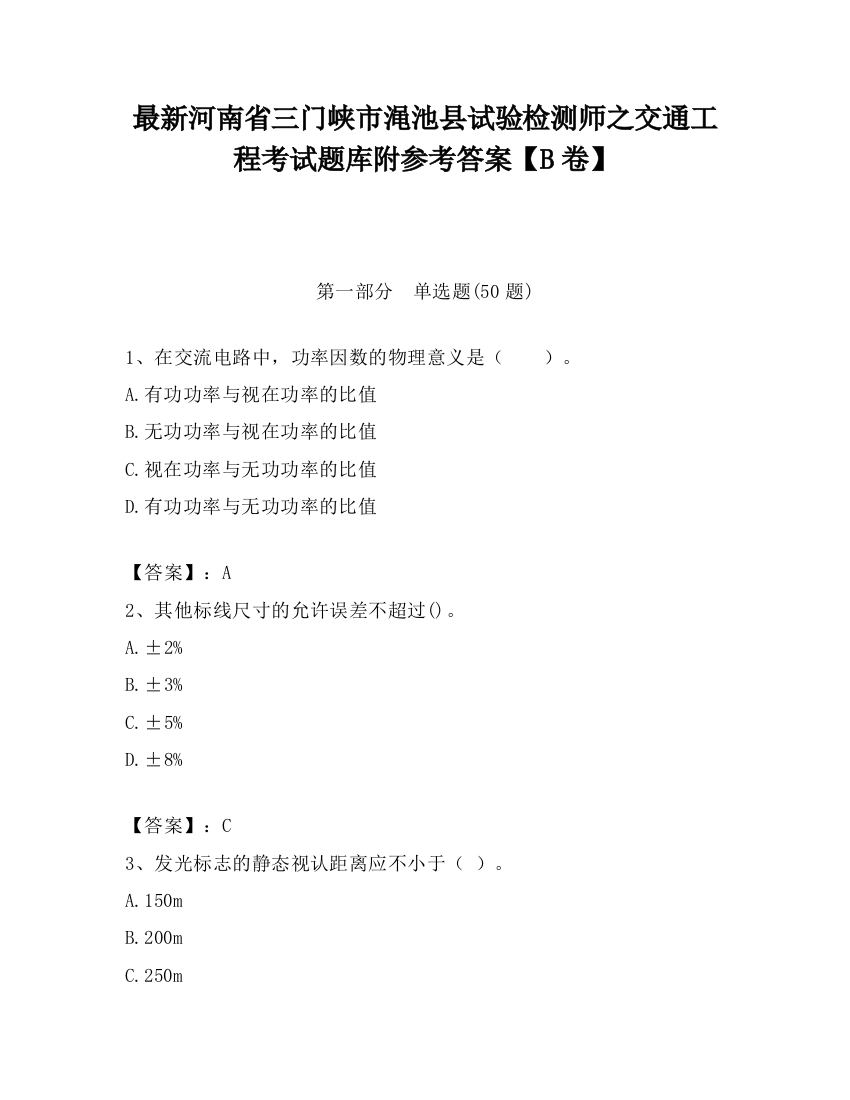 最新河南省三门峡市渑池县试验检测师之交通工程考试题库附参考答案【B卷】

第一部分　单选题(50题)

1、在交流电路中，功率因数的物理意义是（　　）。

A.有功功率与视在功率的比值

B.无功功率与视在功率的比值

C.视在功率与无功功率的比值

D.有功功率与无功功率的比值

【答案】：A

2、其他标线尺寸的允许误差不超过()。

A.±2%

B.±3%

C.±5%

D.±8%

【答案】：C

3、发光标志的静态视认距离应不小于（ ）。

A.150m

B.200m

C.250m